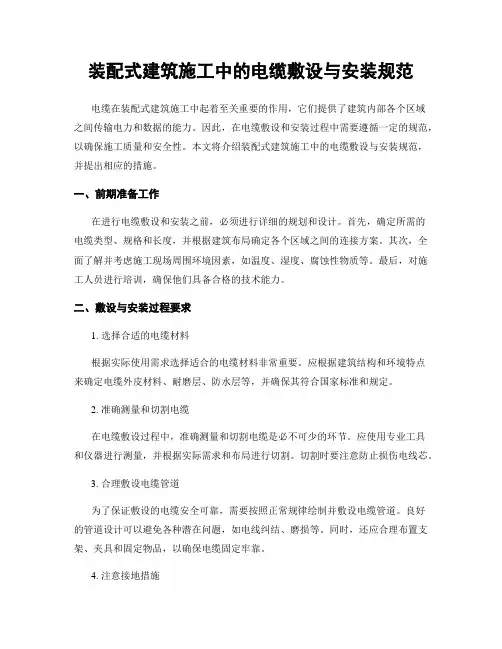 装配式建筑施工中的电缆敷设与安装规范

电缆在装配式建筑施工中起着至关重要的作用，它们提供了建筑内部各个区域之间传输电力和数据的能力。因此，在电缆敷设和安装过程中需要遵循一定的规范，以确保施工质量和安全性。本文将介绍装配式建筑施工中的电缆敷设与安装规范，并提出相应的措施。

一、前期准备工作

在进行电缆敷设和安装之前，必须进行详细的规划和设计。首先，确定所需的电缆类型、规格和长度，并根据建筑布局确定各个区域之间的连接方案。其次，全面了解并考虑施工现场周围环境因素，如温度、湿度、腐蚀性物质等。最后，对施工人员进行培训，确保他们具备合格的技术能力。

二、敷设与安装过程要求

1. 选择合适的电缆材料

根据实际使用需求选择适合的电缆材料非常重要。应根据建筑结构和环境特点来确定电缆外皮材料、耐磨层、防水层等，并确保其符合国家标准和规定。

2. 准确测量和切割电缆

在电缆敷设过程中，准确测量和切割电缆是必不可少的环节。应使用专业工具和仪器进行测量，并根据实际需求和布局进行切割。切割时要注意防止损伤电线芯。

3. 合理敷设电缆管道

为了保证敷设的电缆安全可靠，需要按照正常规律绘制并敷设电缆管道。良好的管道设计可以避免各种潜在问题，如电线纠结、磨损等。同时，还应合理布置支架、夹具和固定物品，以确保电缆固定牢靠。

4. 注意接地措施